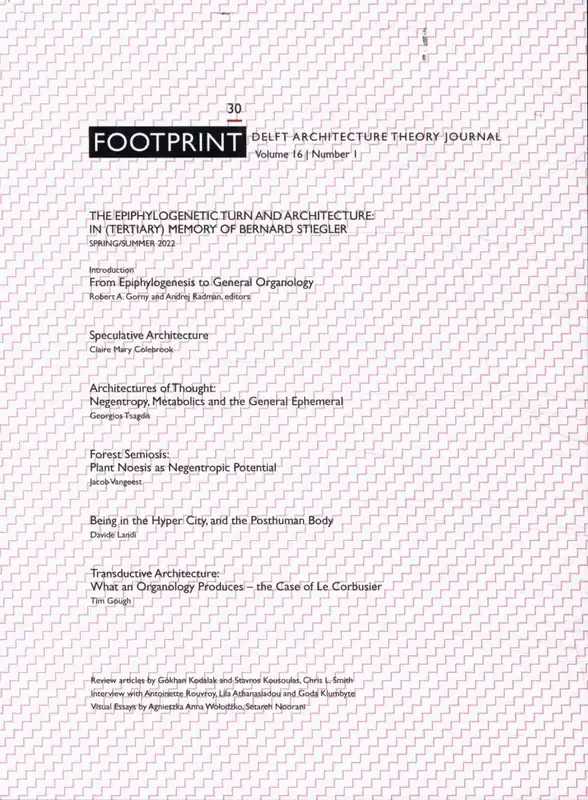 30

FOOTPRINT DELFT ARCHITECTURE THEORY JOURNAL
Volume 16 | Number 1

THE EPIPHYLOGENETIC TURN AND ARCHITECTURE: IN (TERTIARY) MEMORY OF BERNARD STIEGLER
SPRING/SUMMER 2022

Introduction
From Epiphylogenesis to General Organology
Robert A. Gorny and Andrej Radman, editors

Speculative Architecture
Claire Mary Colebrook

Architectures of Thought: Negentropy, Metabolics and the General Ephemeral
Georgios Tsagdis

Forest Semiosis: Plant Noesis as Negentropic Potential
Jacob Vangeest

Being in the Hyper City, and the Posthuman Body
Davide Landi

Transductive Architecture: What an Organology Produces – the Case of Le Corbusier
Tim Gough

Review articles by Gökhan Kodalak and Stavros Kousoulas, Chris L. Smith
Interview with Antoinette Rouvroy, Lila Athanasiadou and Goda Klumbyte
Visual Essays by Agnieszka Anna Wołodźko, Setareh Noorani